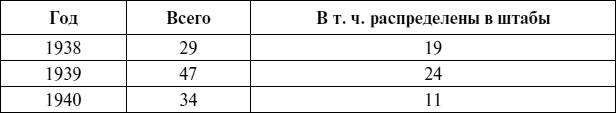 | Год | Всего | В т. ч. распределены в штабы |
|---|---|---|
| 1938 | 29 | 19 |
| 1939 | 47 | 24 |
| 1940 | 34 | 11 |